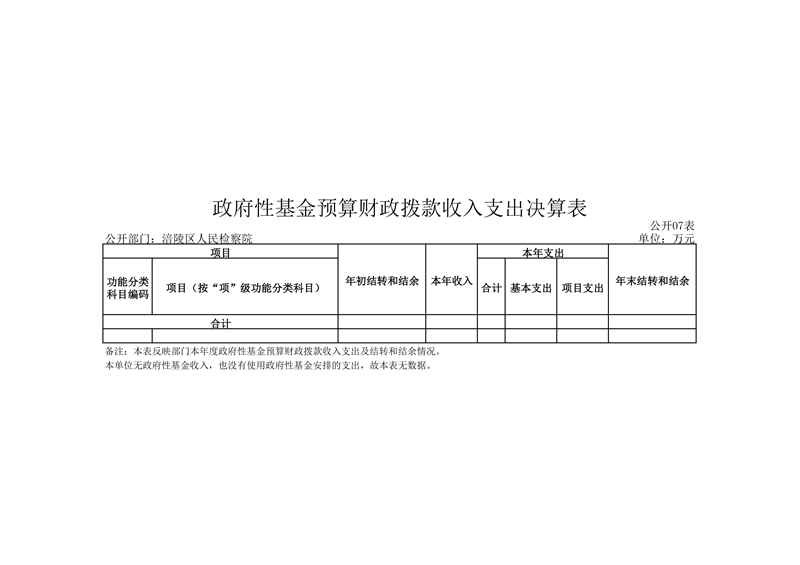 政府性基金预算财政拨款收入支出决算表

公开07表

公开部门：涪陵区人民检察院

单位：万元

| 项目 | | 年初结转和结余 | 本年收入 | 本年支出 | | | 年末结转和结余 |
|---|---|---|---|---|---|---|---|
| 功能分类科目编码 | 项目（按“项”级功能分类科目） | | | 合计 | 基本支出 | 项目支出 | |
| 合计 | | | | | | | |
| | | | | | | | |

备注：本表反映部门本年度政府性基金预算财政拨款收入支出及结转和结余情况。

本单位无政府性基金收入，也没有使用政府性基金安排的支出，故本表无数据。